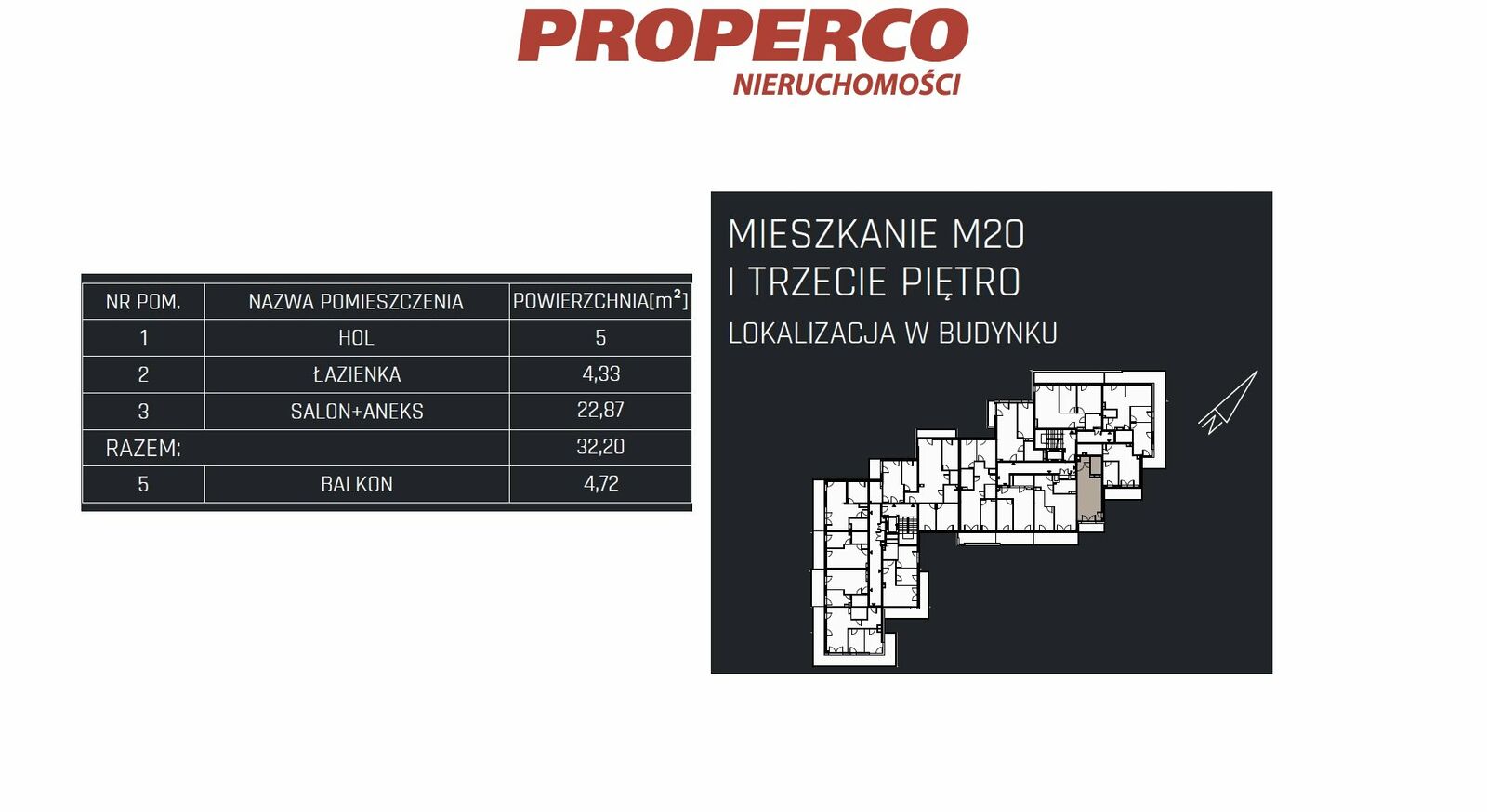 PROPERCO
NIERUCHOMOŚCI

| NR POM. | NAZWA POMIESZCZENIA | POWIERZCHNIA[$m^2$] |
|---|---|---|
| 1 | HOL | 5 |
| 2 | ŁAZIENKA | 4,33 |
| 3 | SALON+ANEKS | 22,87 |
| RAZEM: | | 32,20 |
| 5 | BALKON | 4,72 |

MIESZKANIE M20
I TRZECIE PIĘTRO
LOKALIZACJA W BUDYNKU